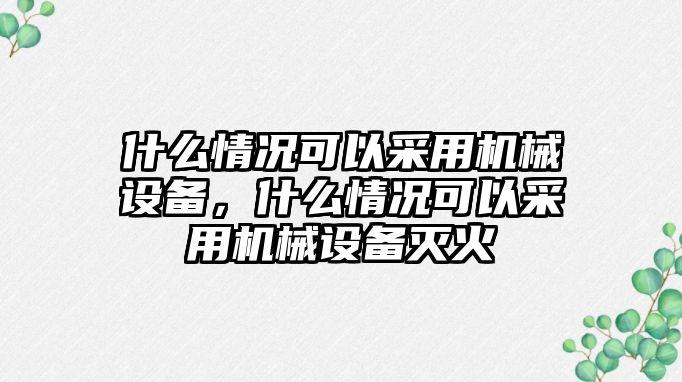 什么情况可以采用机械设备，什么情况可以采用机械设备灭火